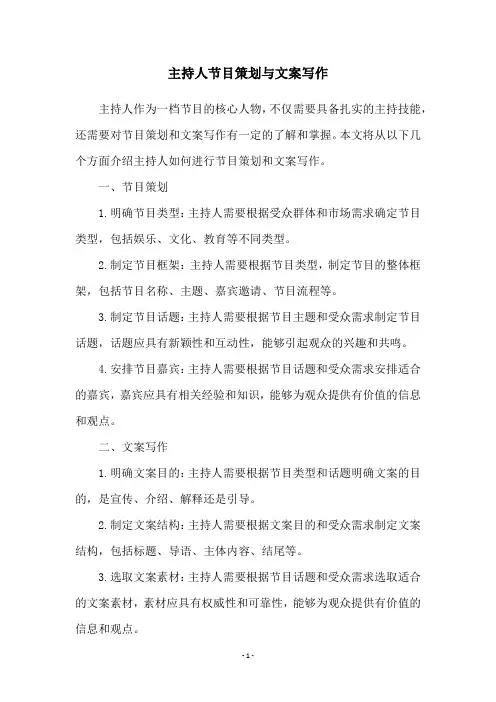 主持人节目策划与文案写作

主持人作为一档节目的核心人物，不仅需要具备扎实的主持技能，还需要对节目策划和文案写作有一定的了解和掌握。本文将从以下几个方面介绍主持人如何进行节目策划和文案写作。

一、节目策划

1.明确节目类型：主持人需要根据受众群体和市场需求确定节目类型，包括娱乐、文化、教育等不同类型。

2.制定节目框架：主持人需要根据节目类型，制定节目的整体框架，包括节目名称、主题、嘉宾邀请、节目流程等。

3.制定节目话题：主持人需要根据节目主题和受众需求制定节目话题，话题应具有新颖性和互动性，能够引起观众的兴趣和共鸣。

4.安排节目嘉宾：主持人需要根据节目话题和受众需求安排适合的嘉宾，嘉宾应具有相关经验和知识，能够为观众提供有价值的信息和观点。

二、文案写作

1.明确文案目的：主持人需要根据节目类型和话题明确文案的目的，是宣传、介绍、解释还是引导。

2.制定文案结构：主持人需要根据文案目的和受众需求制定文案结构，包括标题、导语、主体内容、结尾等。

3.选取文案素材：主持人需要根据节目话题和受众需求选取适合的文案素材，素材应具有权威性和可靠性，能够为观众提供有价值的信息和观点。

- 1 -